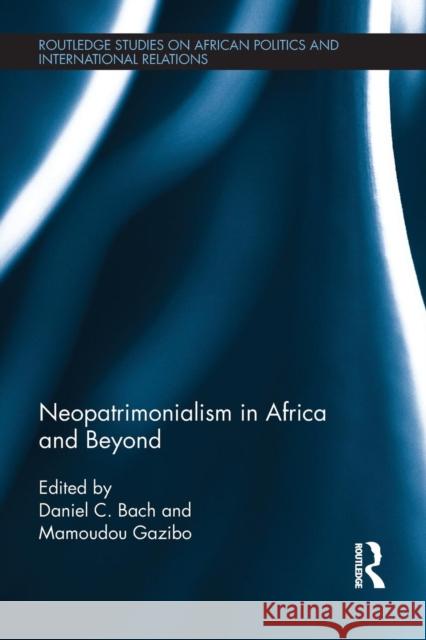 ROUTLEDGE STUDIES ON AFRICAN POLITICS AND INTERNATIONAL RELATIONS

Neopatrimonialism in Africa and Beyond

Edited by
Daniel C. Bach and
Mamoudou Gazibo

ROUTLEDGE